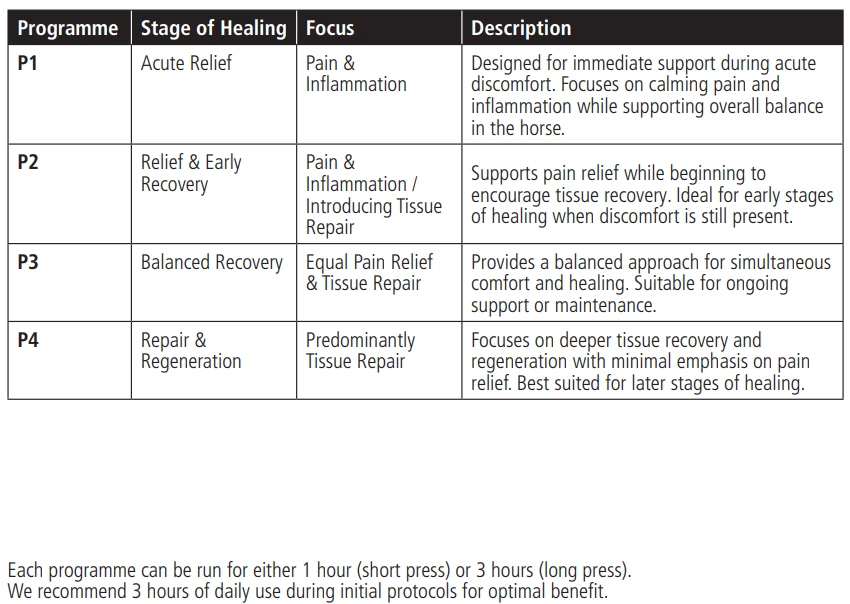 | Programme | Stage of Healing | Focus | Description |
|---|---|---|---|
| P1 | Acute Relief | Pain & Inflammation | Designed for immediate support during acute discomfort. Focuses on calming pain and inflammation while supporting overall balance in the horse. |
| P2 | Relief & Early Recovery | Pain & Inflammation / Introducing Tissue Repair | Supports pain relief while beginning to encourage tissue recovery. Ideal for early stages of healing when discomfort is still present. |
| P3 | Balanced Recovery | Equal Pain Relief & Tissue Repair | Provides a balanced approach for simultaneous comfort and healing. Suitable for ongoing support or maintenance. |
| P4 | Repair & Regeneration | Predominantly Tissue Repair | Focuses on deeper tissue recovery and regeneration with minimal emphasis on pain relief. Best suited for later stages of healing. |

Each programme can be run for either 1 hour (short press) or 3 hours (long press).
We recommend 3 hours of daily use during initial protocols for optimal benefit.